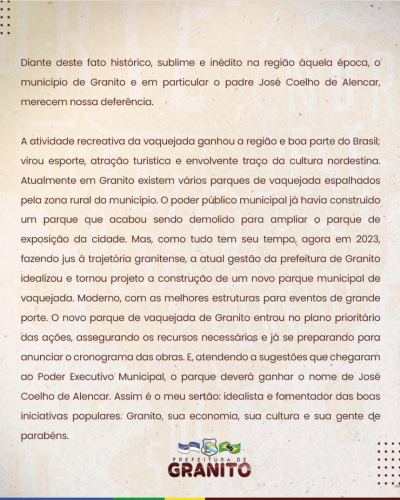 Diante deste fato histórico, sublime e inédito na região àquela época, o município de Granito e em particular o padre José Coelho de Alencar, merecem nossa deferência.

A atividade recreativa da vaquejada ganhou a região e boa parte do Brasil; virou esporte, atração turística e envolvente traço da cultura nordestina. Atualmente em Granito existem vários parques de vaquejada espalhados pela zona rural do município. O poder público municipal já havia construído um parque que acabou sendo demolido para ampliar o parque de exposição da cidade. Mas, como tudo tem seu tempo, agora em 2023, fazendo jus à trajetória granitense, a atual gestão da prefeitura de Granito idealizou e tornou projeto a construção de um novo parque municipal de vaquejada. Moderno, com as melhores estruturas para eventos de grande porte. O novo parque de vaquejada de Granito entrou no plano prioritário das ações, assegurando os recursos necessários e já se preparando para anunciar o cronograma das obras. E, atendendo a sugestões que chegaram ao Poder Executivo Municipal, o parque deverá ganhar o nome de José Coelho de Alencar. Assim é o meu sertão: idealista e fomentador das boas iniciativas populares. Granito, sua economia, sua cultura e sua gente de parabéns.

PREFEITURA DE
GRANITO